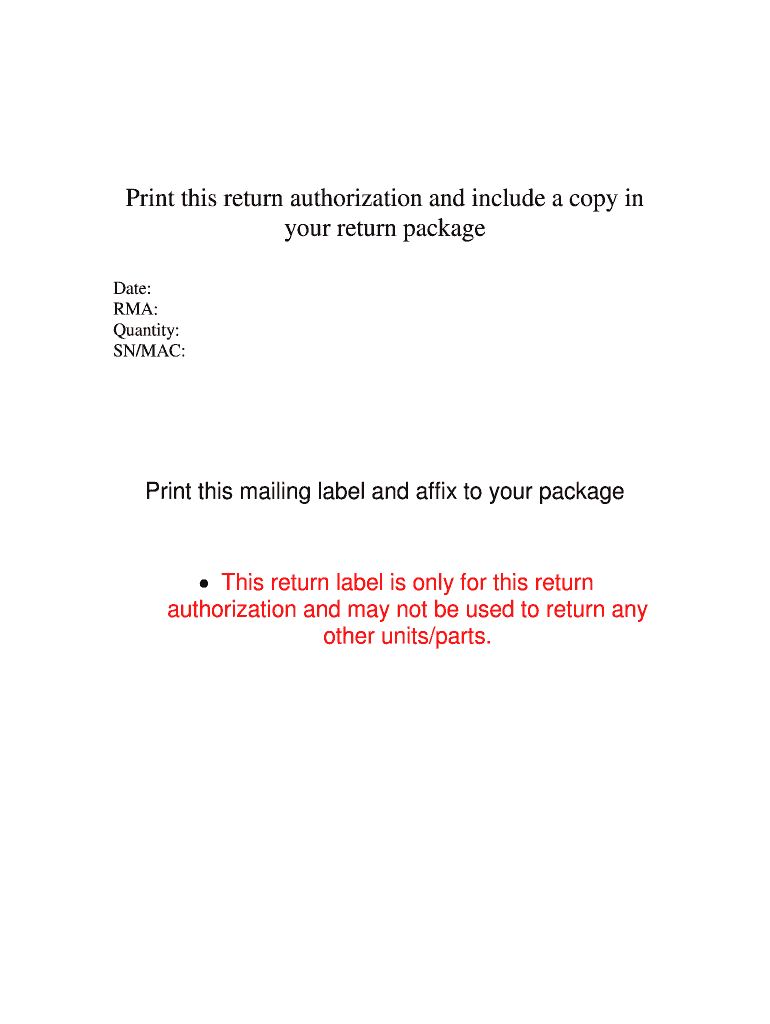 Print this return authorization and include a copy in your return package

Date:
RMA:
Quantity:
SN/MAC:

Print this mailing label and affix to your package

• This return label is only for this return authorization and may not be used to return any other units/parts.